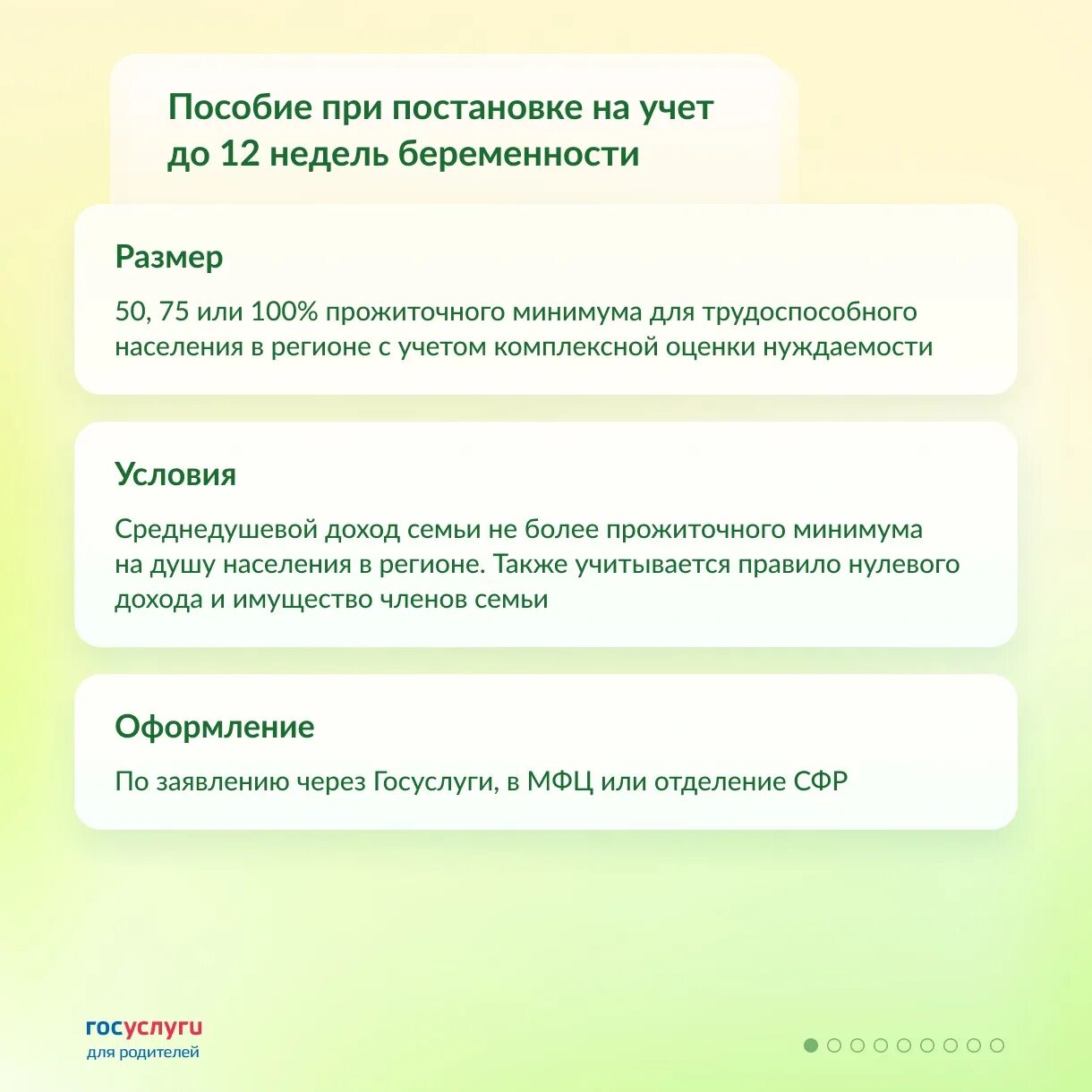 Пособие при постановке на учет до 12 недель беременности

Размер

50, 75 или 100% прожиточного минимума для трудоспособного населения в регионе с учетом комплексной оценки нуждаемости

Условия

Среднедушевой доход семьи не более прожиточного минимума на душу населения в регионе. Также учитывается правило нулевого дохода и имущество членов семьи

Оформление

По заявлению через Госуслуги, в МФЦ или отделение СФР

госуслуги
для родителей